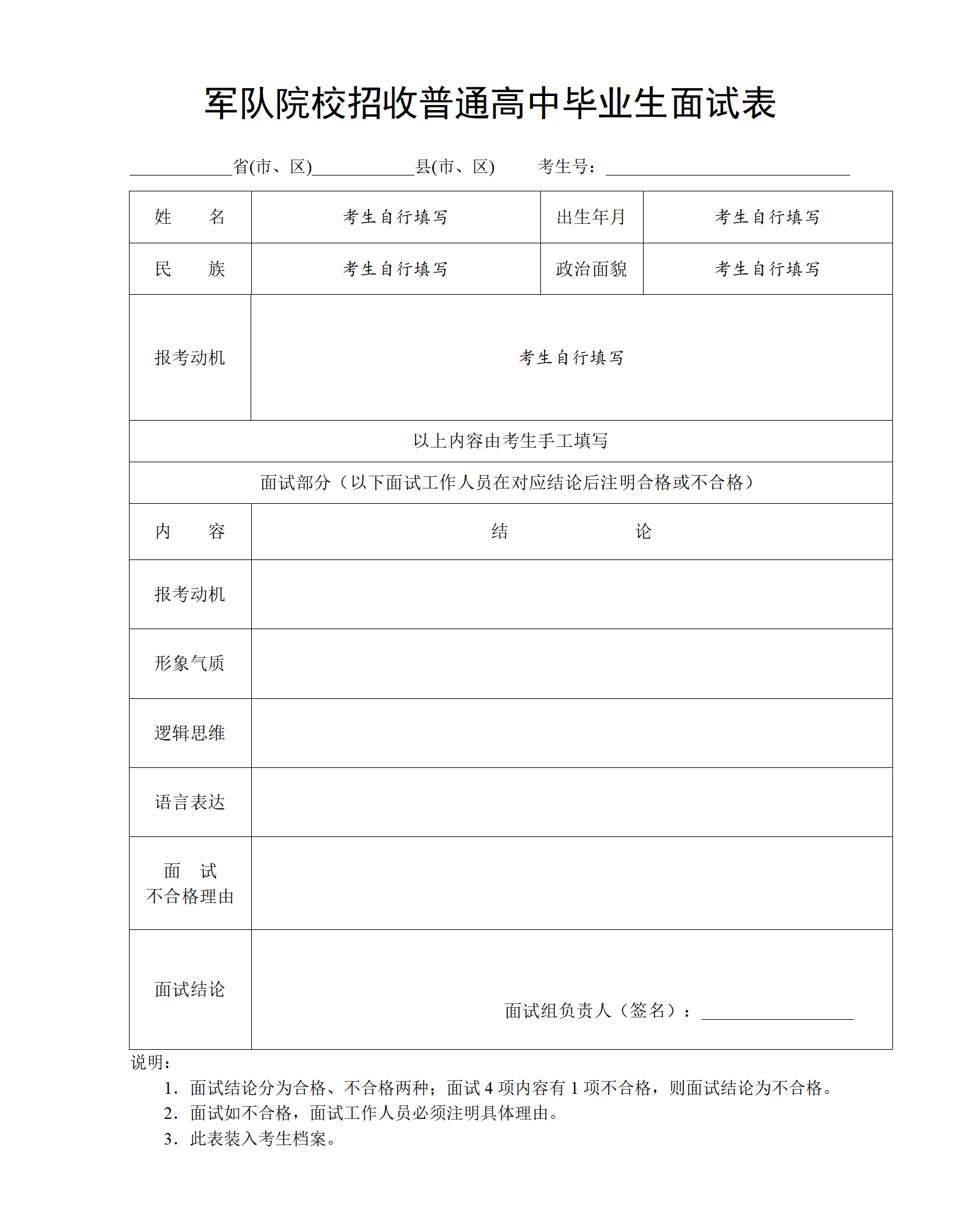 军队院校招收普通高中毕业生面试表

____________省(市、区)____________县(市、区)　　考生号：____________________________

| 姓　　名 | 考生自行填写 | 出生年月 | 考生自行填写 |
|---|---|---|---|
| 民　　族 | 考生自行填写 | 政治面貌 | 考生自行填写 |
| 报考动机 | 考生自行填写 | | |
| 以上内容由考生手工填写 | | | |
| 面试部分（以下面试工作人员在对应结论后注明合格或不合格） | | | |
| 内　　容 | 结　　　　论 | | |
| 报考动机 | | | |
| 形象气质 | | | |
| 逻辑思维 | | | |
| 语言表达 | | | |
| 面　试 不合格理由 | | | |
| 面试结论 | 面试组负责人（签名）：________________ | | |

说明：
1. 面试结论分为合格、不合格两种；面试 4 项内容有 1 项不合格，则面试结论为不合格。
2. 面试如不合格，面试工作人员必须注明具体理由。
3. 此表装入考生档案。